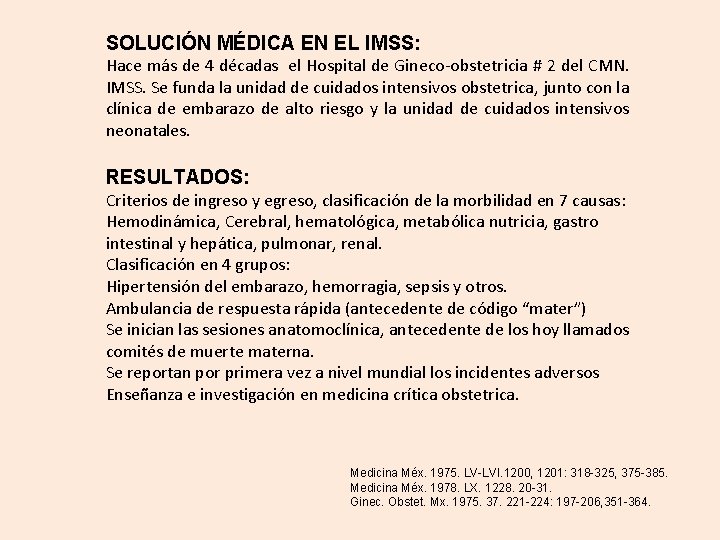 SOLUCIÓN MÉDICA EN EL IMSS:
Hace más de 4 décadas el Hospital de Gineco-obstetricia # 2 del CMN. IMSS. Se funda la unidad de cuidados intensivos obstetrica, junto con la clínica de embarazo de alto riesgo y la unidad de cuidados intensivos neonatales.

RESULTADOS:
Criterios de ingreso y egreso, clasificación de la morbilidad en 7 causas:
Hemodinámica, Cerebral, hematológica, metabólica nutricia, gastro intestinal y hepática, pulmonar, renal.
Clasificación en 4 grupos:
Hipertensión del embarazo, hemorragia, sepsis y otros.
Ambulancia de respuesta rápida (antecedente de código “mater”)
Se inician las sesiones anatomoclínica, antecedente de los hoy llamados comités de muerte materna.
Se reportan por primera vez a nivel mundial los incidentes adversos
Enseñanza e investigación en medicina crítica obstetrica.

Medicina Méx. 1975. LV-LVI.1200, 1201: 318-325, 375-385.
Medicina Méx. 1978. LX. 1228. 20-31.
Ginec. Obstet. Mx. 1975. 37. 221-224: 197-206,351-364.